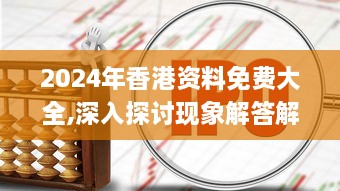 IPO

2024年香港资料免费大全,深入探讨现象解答解